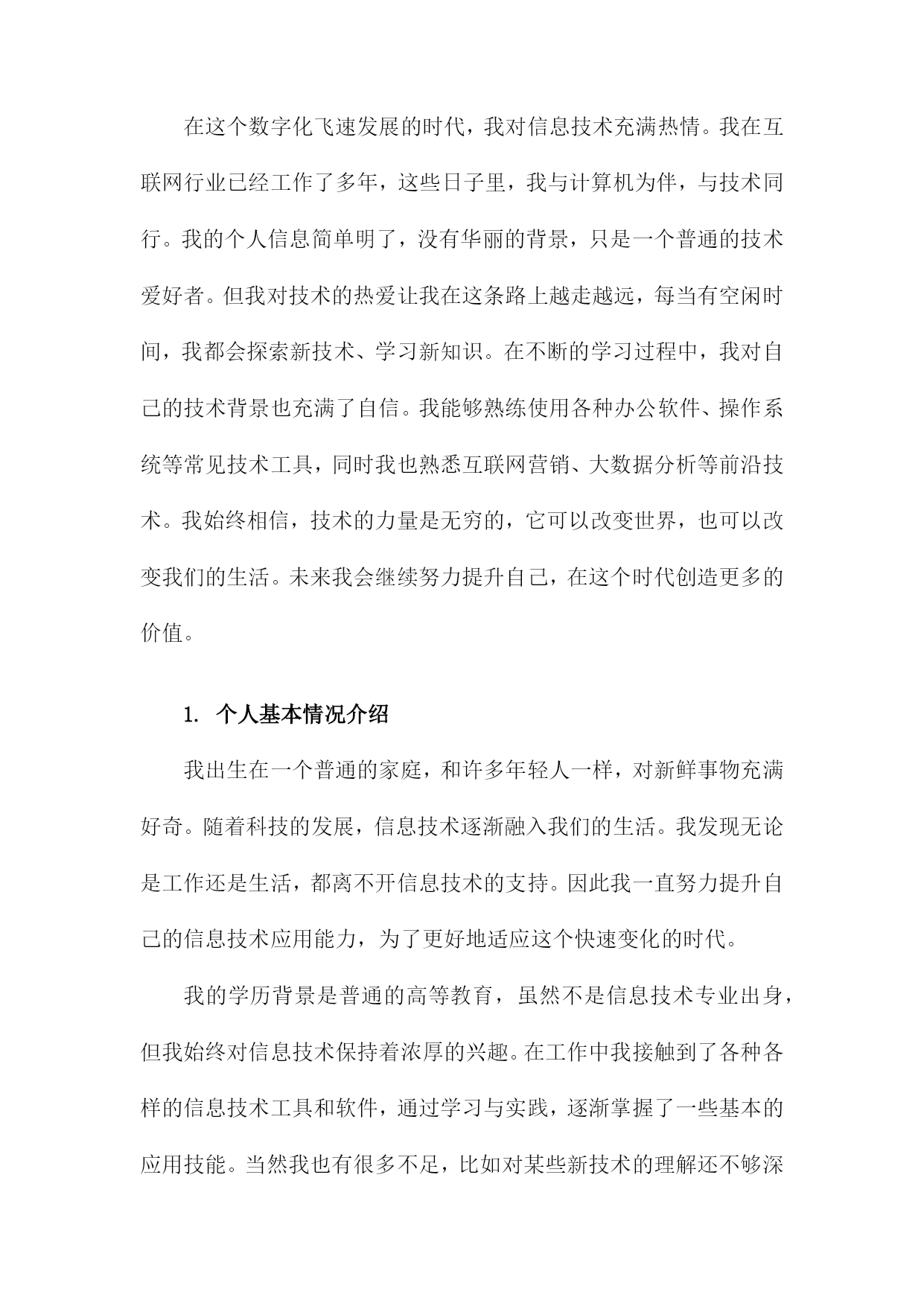 在这个数字化飞速发展的时代，我对信息技术充满热情。我在互联网行业已经工作了多年，这些日子里，我与计算机为伴，与技术同行。我的个人信息简单明了，没有华丽的背景，只是一个普通的技术爱好者。但我对技术的热爱让我在这条路上越走越远，每当有空闲时间，我都会探索新技术、学习新知识。在不断的学习过程中，我对自己的技术背景也充满了自信。我能够熟练使用各种办公软件、操作系统等常见技术工具，同时我也熟悉互联网营销、大数据分析等前沿技术。我始终相信，技术的力量是无穷的，它可以改变世界，也可以改变我们的生活。未来我会继续努力提升自己，在这个时代创造更多的价值。

1. 个人基本情况介绍

我出生在一个普通的家庭，和许多年轻人一样，对新鲜事物充满好奇。随着科技的发展，信息技术逐渐融入我们的生活。我发现无论是工作还是生活，都离不开信息技术的支持。因此我一直努力提升自己的信息技术应用能力，为了更好地适应这个快速变化的时代。

我的学历背景是普通的高等教育，虽然不是信息技术专业出身，但我始终对信息技术保持着浓厚的兴趣。在工作中我接触到了各种各样的信息技术工具和软件，通过学习与实践，逐渐掌握了一些基本的应用技能。当然我也有很多不足，比如对某些新技术的理解还不够深